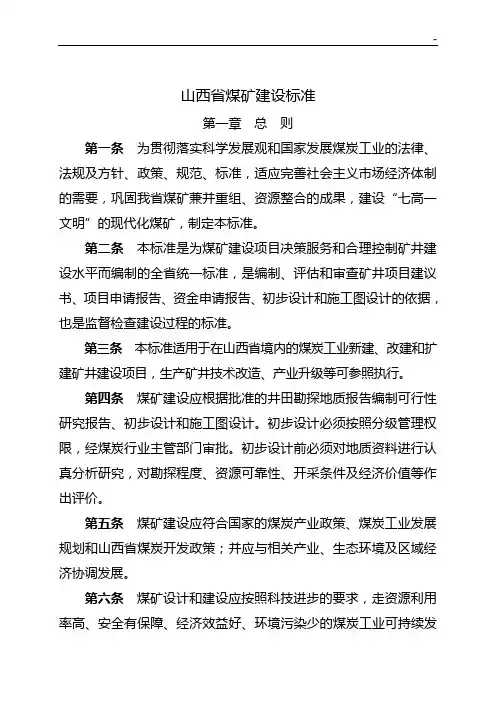 -

山西省煤矿建设标准

第一章 总 则

第一条 为贯彻落实科学发展观和国家发展煤炭工业的法律、法规及方针、政策、规范、标准，适应完善社会主义市场经济体制的需要，巩固我省煤矿兼并重组、资源整合的成果，建设“七高一文明”的现代化煤矿，制定本标准。

第二条 本标准是为煤矿建设项目决策服务和合理控制矿井建设水平而编制的全省统一标准，是编制、评估和审查矿井项目建议书、项目申请报告、资金申请报告、初步设计和施工图设计的依据，也是监督检查建设过程的标准。

第三条 本标准适用于在山西省境内的煤炭工业新建、改建和扩建矿井建设项目，生产矿井技术改造、产业升级等可参照执行。

第四条 煤矿建设应根据批准的井田勘探地质报告编制可行性研究报告、初步设计和施工图设计。初步设计必须按照分级管理权限，经煤炭行业主管部门审批。初步设计前必须对地质资料进行认真分析研究，对勘探程度、资源可靠性、开采条件及经济价值等作出评价。

第五条 煤矿建设应符合国家的煤炭产业政策、煤炭工业发展规划和山西省煤炭开发政策；并应与相关产业、生态环境及区域经济协调发展。

第六条 煤矿设计和建设应按照科技进步的要求，走资源利用率高、安全有保障、经济效益好、环境污染少的煤炭工业可持续发